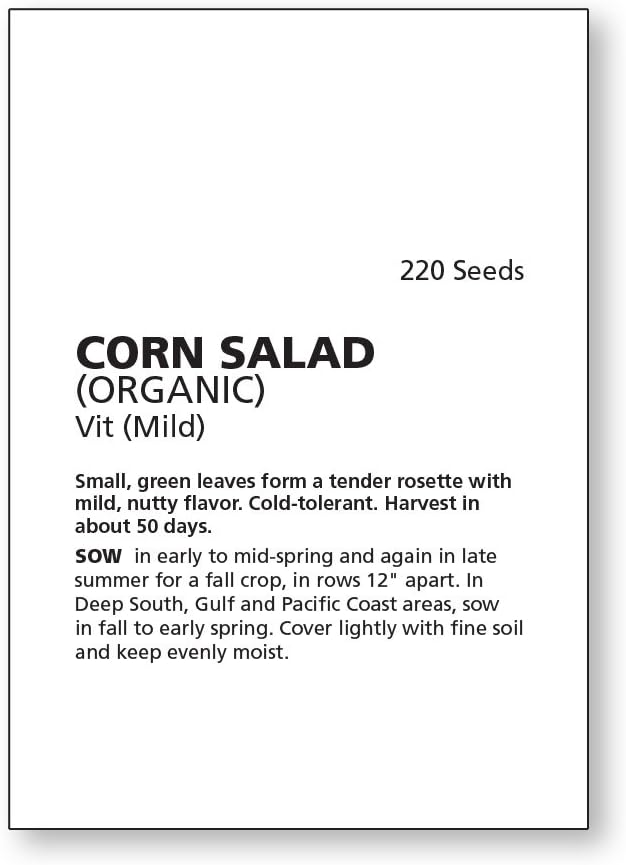 220 Seeds

CORN SALAD
(ORGANIC)
Vit (Mild)

Small, green leaves form a tender rosette with mild, nutty flavor. Cold-tolerant. Harvest in about 50 days.

SOW in early to mid-spring and again in late summer for a fall crop, in rows 12" apart. In Deep South, Gulf and Pacific Coast areas, sow in fall to early spring. Cover lightly with fine soil and keep evenly moist.